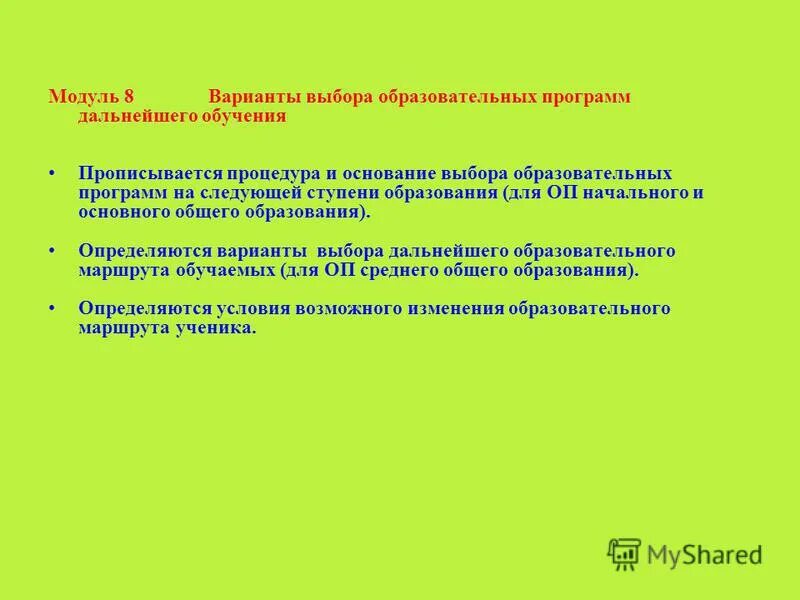 Модуль 8 Варианты выбора образовательных программ дальнейшего обучения

• Прописывается процедура и основание выбора образовательных программ на следующей ступени образования (для ОП начального и основного общего образования).

• Определяются варианты выбора дальнейшего образовательного маршрута обучаемых (для ОП среднего общего образования).

• Определяются условия возможного изменения образовательного маршрута ученика.

MyShared